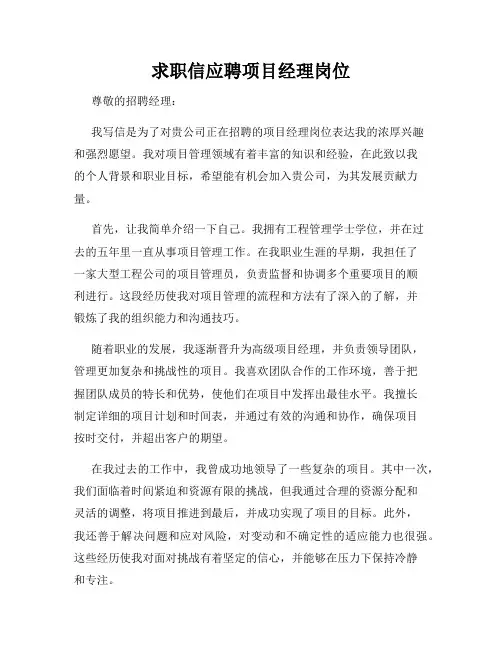 求职信应聘项目经理岗位

尊敬的招聘经理：

我写信是为了对贵公司正在招聘的项目经理岗位表达我的浓厚兴趣和强烈愿望。我对项目管理领域有着丰富的知识和经验，在此致以我的个人背景和职业目标，希望能有机会加入贵公司，为其发展贡献力量。

首先，让我简单介绍一下自己。我拥有工程管理学士学位，并在过去的五年里一直从事项目管理工作。在我职业生涯的早期，我担任了一家大型工程公司的项目管理员，负责监督和协调多个重要项目的顺利进行。这段经历使我对项目管理的流程和方法有了深入的了解，并锻炼了我的组织能力和沟通技巧。

随着职业的发展，我逐渐晋升为高级项目经理，并负责领导团队，管理更加复杂和挑战性的项目。我喜欢团队合作的工作环境，善于把握团队成员的特长和优势，使他们在项目中发挥出最佳水平。我擅长制定详细的项目计划和时间表，并通过有效的沟通和协作，确保项目按时交付，并超出客户的期望。

在我过去的工作中，我曾成功地领导了一些复杂的项目。其中一次，我们面临着时间紧迫和资源有限的挑战，但我通过合理的资源分配和灵活的调整，将项目推进到最后，并成功实现了项目的目标。此外，我还善于解决问题和应对风险，对变动和不确定性的适应能力也很强。这些经历使我对面对挑战有着坚定的信心，并能够在压力下保持冷静和专注。